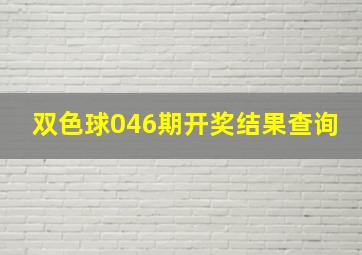 双色球046期开奖结果查询